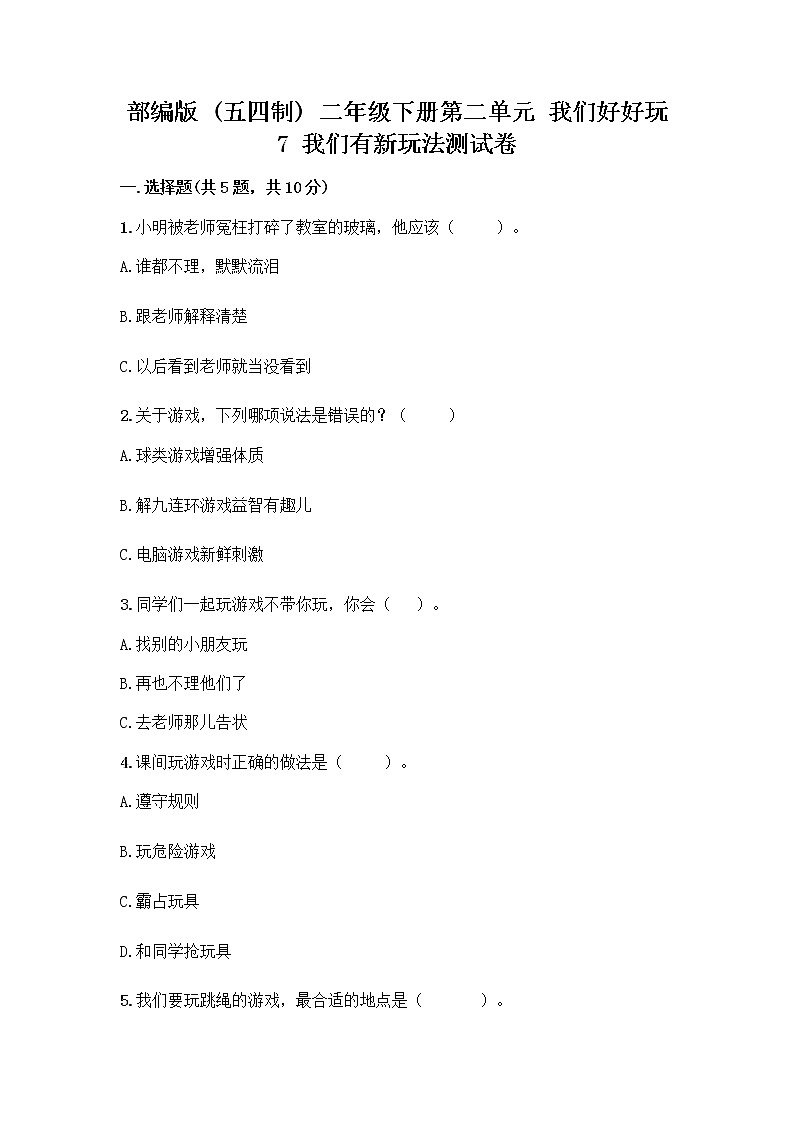 部编版（五四制）二年级下册第二单元 我们好好玩
7 我们有新玩法测试卷

一.选择题(共5题，共10分)

1.小明被老师冤枉打碎了教室的玻璃，他应该（　　）。

A.谁都不理，默默流泪

B.跟老师解释清楚

C.以后看到老师就当没看到

2.关于游戏，下列哪项说法是错误的？（　　）

A.球类游戏增强体质

B.解九连环游戏益智有趣儿

C.电脑游戏新鲜刺激

3.同学们一起玩游戏不带你玩，你会（　）。

A.找别的小朋友玩

B.再也不理他们了

C.去老师那儿告状

4.课间玩游戏时正确的做法是（　　）。

A.遵守规则

B.玩危险游戏

C.霸占玩具

D.和同学抢玩具

5.我们要玩跳绳的游戏，最合适的地点是（　　）。